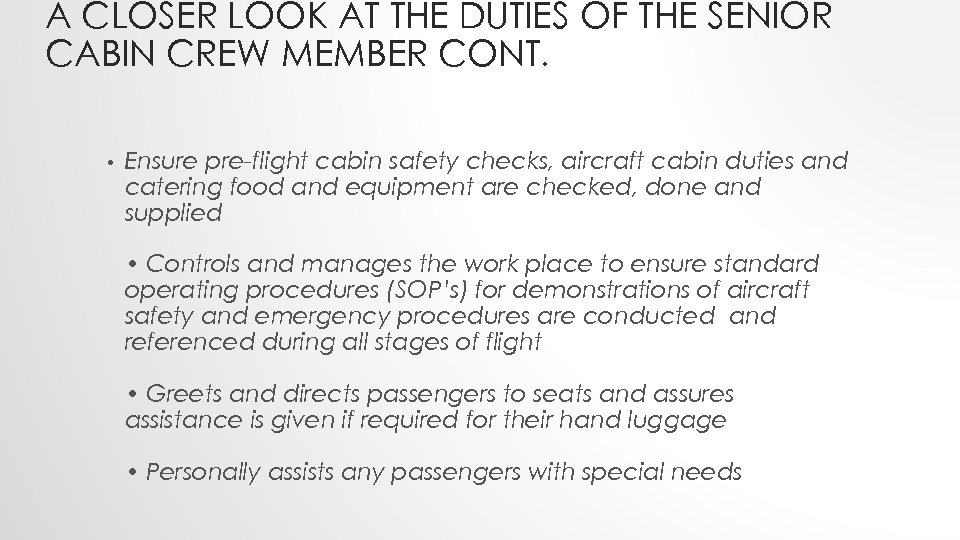 A CLOSER LOOK AT THE DUTIES OF THE SENIOR CABIN CREW MEMBER CONT.

• Ensure pre-flight cabin safety checks, aircraft cabin duties and catering food and equipment are checked, done and supplied

• Controls and manages the work place to ensure standard operating procedures (SOP's) for demonstrations of aircraft safety and emergency procedures are conducted and referenced during all stages of flight

• Greets and directs passengers to seats and assures assistance is given if required for their hand luggage

• Personally assists any passengers with special needs